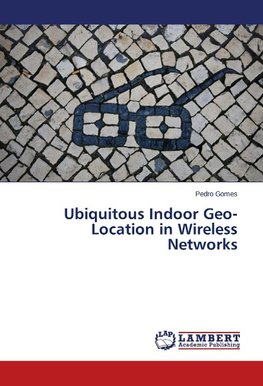 Pedro Gomes

Ubiquitous Indoor Geo-Location in Wireless Networks

LAP LAMBERT Academic Publishing